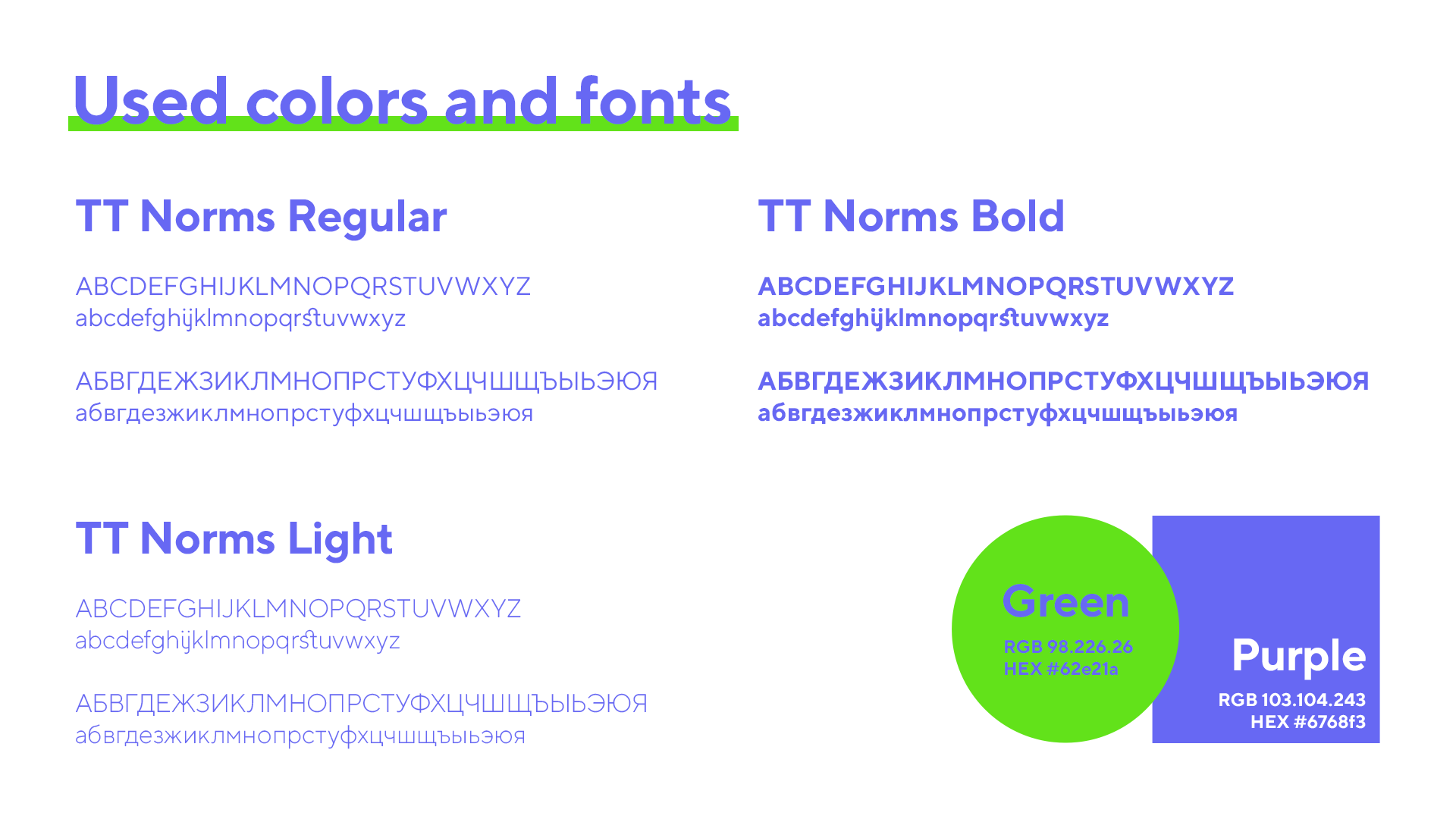 Used colors and fonts

TT Norms Regular

ABCDEFGHIJKLMNOPQRSTUVWXYZ
abcdefghijklmnopqrstuvwxyz

АБВГДЕЖЗИКЛМНОПРСТУФХЦЧШЩЪЫЬЭЮЯ
абвгдезжиклмнопрстуфхцчшщъыьэюя

TT Norms Bold

ABCDEFGHIJKLMNOPQRSTUVWXYZ
abcdefghijklmnopqrstuvwxyz

АБВГДЕЖЗИКЛМНОПРСТУФХЦЧШЩЪЫЬЭЮЯ
абвгдезжиклмнопрстуфхцчшщъыьэюя

TT Norms Light

ABCDEFGHIJKLMNOPQRSTUVWXYZ
abcdefghijklmnopqrstuvwxyz

АБВГДЕЖЗИКЛМНОПРСТУФХЦЧШЩЪЫЬЭЮЯ
абвгдезжиклмнопрстуфхцчшщъыьэюя

Green
RGB 98.226.26
HEX #62e21a

Purple
RGB 103.104.243
HEX #6768f3